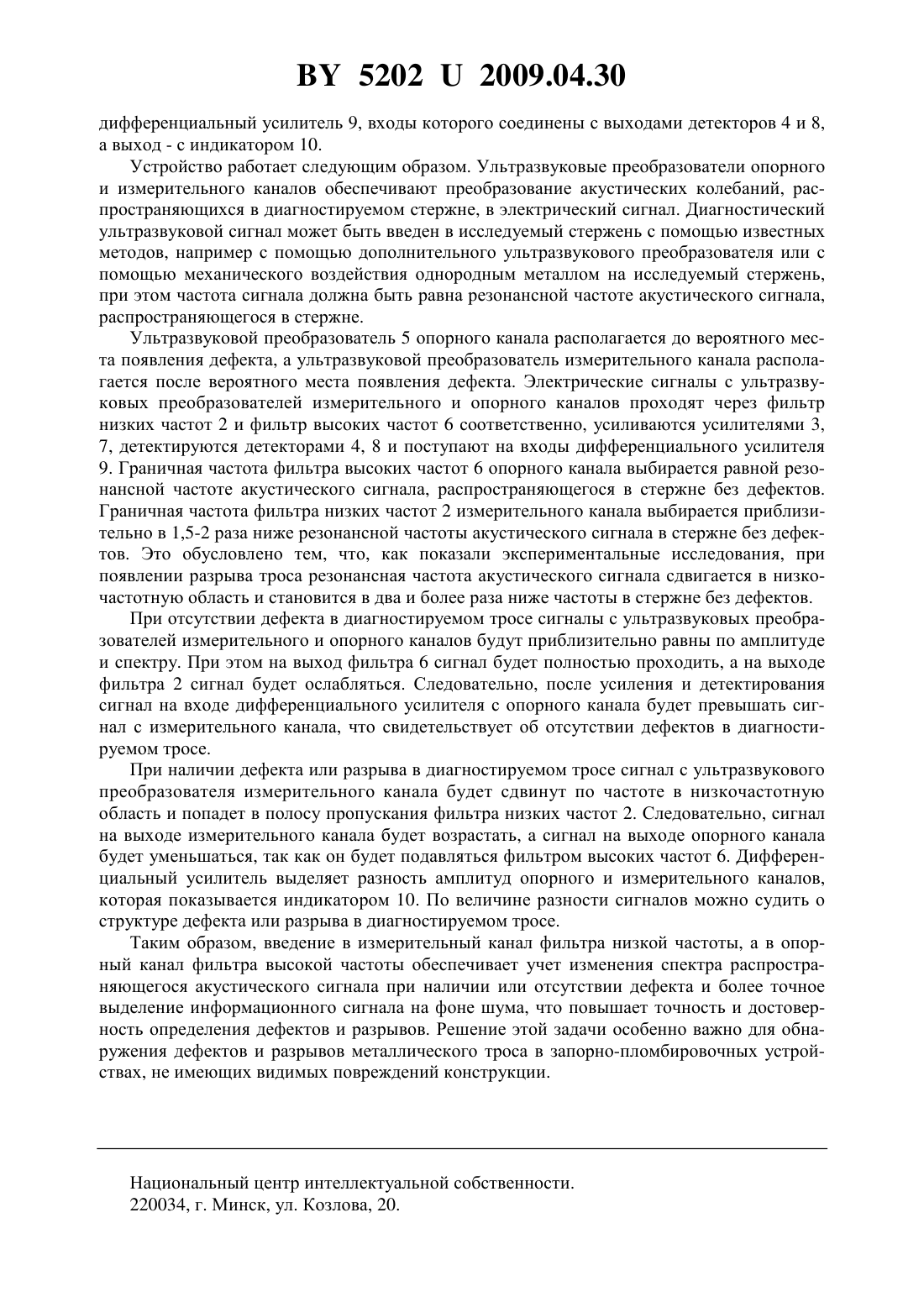 BY 5202 U 2009.04.30

дифференциальный усилитель 9, входы которого соединены с выходами детекторов 4 и 8, а выход - с индикатором 10.

Устройство работает следующим образом. Ультразвуковые преобразователи опорного и измерительного каналов обеспечивают преобразование акустических колебаний, распространяющихся в диагностируемом стержне, в электрический сигнал. Диагностический ультразвуковой сигнал может быть введен в исследуемый стержень с помощью известных методов, например с помощью дополнительного ультразвукового преобразователя или с помощью механического воздействия однородным металлом на исследуемый стержень, при этом частота сигнала должна быть равна резонансной частоте акустического сигнала, распространяющегося в стержне.

Ультразвуковой преобразователь 5 опорного канала располагается до вероятного места появления дефекта, а ультразвуковой преобразователь измерительного канала располагается после вероятного места появления дефекта. Электрические сигналы с ультразвуковых преобразователей измерительного и опорного каналов проходят через фильтр низких частот 2 и фильтр высоких частот 6 соответственно, усиливаются усилителями 3, 7, детектируются детекторами 4, 8 и поступают на входы дифференциального усилителя 9. Граничная частота фильтра высоких частот 6 опорного канала выбирается равной резонансной частоте акустического сигнала, распространяющегося в стержне без дефектов. Граничная частота фильтра низких частот 2 измерительного канала выбирается приблизительно в 1,5-2 раза ниже резонансной частоты акустического сигнала в стержне без дефектов. Это обусловлено тем, что, как показали экспериментальные исследования, при появлении разрыва троса резонансная частота акустического сигнала сдвигается в низкочастотную область и становится в два и более раза ниже частоты в стержне без дефектов.

При отсутствии дефекта в диагностируемом тросе сигналы с ультразвуковых преобразователей измерительного и опорного каналов будут приблизительно равны по амплитуде и спектру. При этом на выход фильтра 6 сигнал будет полностью проходить, а на выходе фильтра 2 сигнал будет ослабляться. Следовательно, после усиления и детектирования сигнал на входе дифференциального усилителя с опорного канала будет превышать сигнал с измерительного канала, что свидетельствует об отсутствии дефектов в диагностируемом тросе.

При наличии дефекта или разрыва в диагностируемом тросе сигнал с ультразвукового преобразователя измерительного канала будет сдвинут по частоте в низкочастотную область и попадет в полосу пропускания фильтра низких частот 2. Следовательно, сигнал на выходе измерительного канала будет возрастать, а сигнал на выходе опорного канала будет уменьшаться, так как он будет подавляться фильтром высоких частот 6. Дифференциальный усилитель выделяет разность амплитуд опорного и измерительного каналов, которая показывается индикатором 10. По величине разности сигналов можно судить о структуре дефекта или разрыва в диагностируемом тросе.

Таким образом, введение в измерительный канал фильтра низкой частоты, а в опорный канал фильтра высокой частоты обеспечивает учет изменения спектра распространяющегося акустического сигнала при наличии или отсутствии дефекта и более точное выделение информационного сигнала на фоне шума, что повышает точность и достоверность определения дефектов и разрывов. Решение этой задачи особенно важно для обнаружения дефектов и разрывов металлического троса в запорно-пломбировочных устройствах, не имеющих видимых повреждений конструкции.

Национальный центр интеллектуальной собственности.
220034, г. Минск, ул. Козлова, 20.